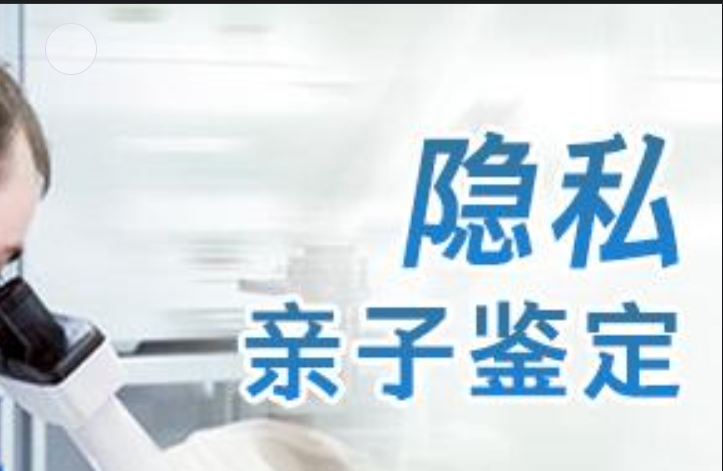 隐私
亲子鉴定